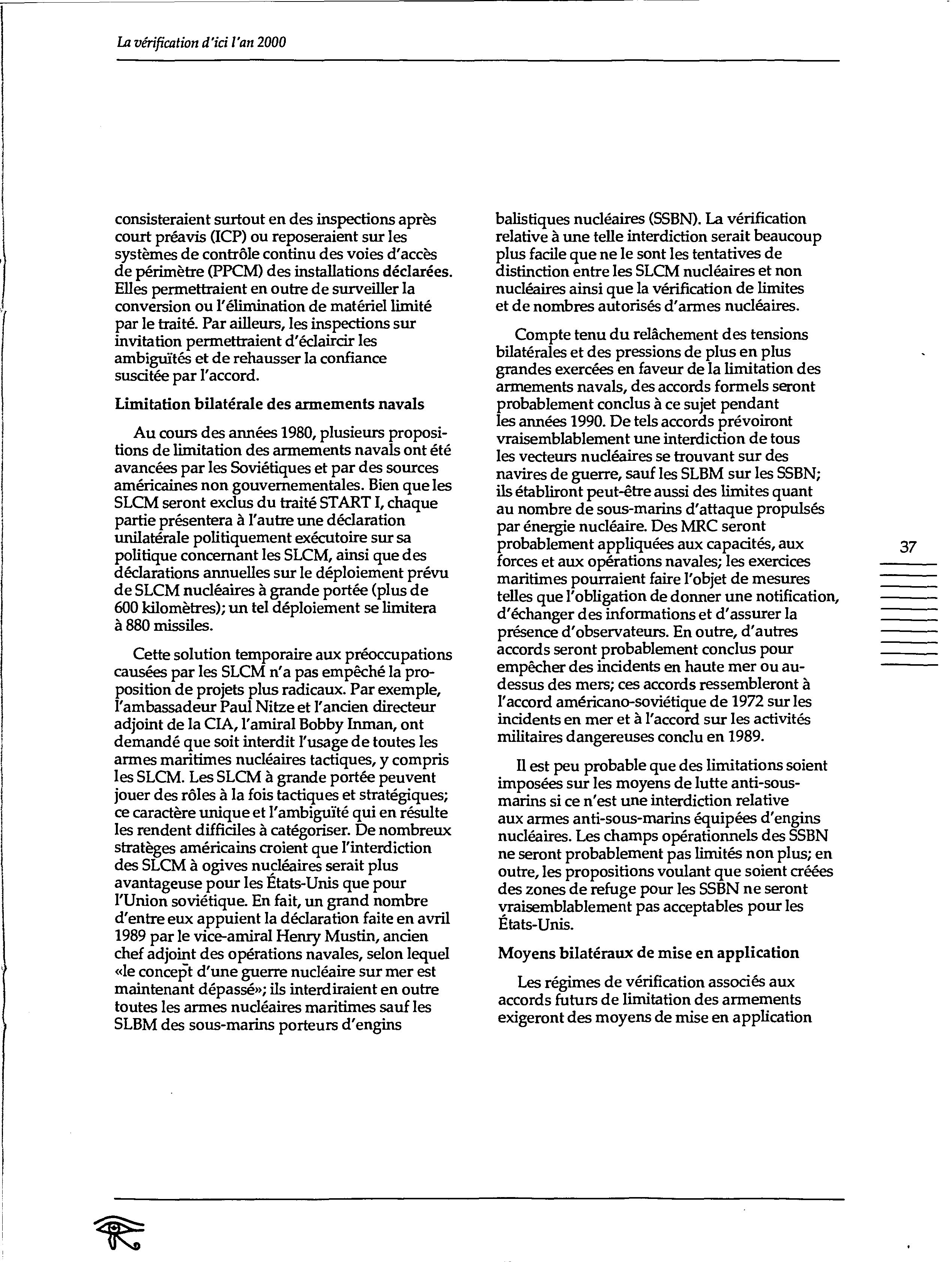 La vérification d'ici l'an 2000

consisteraient surtout en des inspections après court préavis (ICP) ou reposeraient sur les systèmes de contrôle continu des voies d'accès de périmètre (PPCM) des installations déclarées. Elles permettraient en outre de surveiller la conversion ou l'élimination de matériel limité par le traité. Par ailleurs, les inspections sur invitation permettraient d'éclaircir les ambiguïtés et de rehausser la confiance suscitée par l'accord.

Limitation bilatérale des armements navals

Au cours des années 1980, plusieurs propositions de limitation des armements navals ont été avancées par les Soviétiques et par des sources américaines non gouvernementales. Bien que les SLCM seront exclus du traité START I, chaque partie présentera à l'autre une déclaration unilatérale politiquement exécutoire sur sa politique concernant les SLCM, ainsi que des déclarations annuelles sur le déploiement prévu de SLCM nucléaires à grande portée (plus de 600 kilomètres); un tel déploiement se limitera à 880 missiles.

Cette solution temporaire aux préoccupations causées par les SLCM n'a pas empêché la proposition de projets plus radicaux. Par exemple, l'ambassadeur Paul Nitze et l'ancien directeur adjoint de la CIA, l'amiral Bobby Inman, ont demandé que soit interdit l'usage de toutes les armes maritimes nucléaires tactiques, y compris les SLCM. Les SLCM à grande portée peuvent jouer des rôles à la fois tactiques et stratégiques; ce caractère unique et l'ambiguïté qui en résulte les rendent difficiles à catégoriser. De nombreux stratèges américains croient que l'interdiction des SLCM à ogives nucléaires serait plus avantageuse pour les États-Unis que pour l'Union soviétique. En fait, un grand nombre d'entre eux appuient la déclaration faite en avril 1989 par le vice-amiral Henry Mustin, ancien chef adjoint des opérations navales, selon lequel «le concept d'une guerre nucléaire sur mer est maintenant dépassé»; ils interdiraient en outre toutes les armes nucléaires maritimes sauf les SLBM des sous-marins porteurs d'engins balistiques nucléaires (SSBN). La vérification relative à une telle interdiction serait beaucoup plus facile que ne le sont les tentatives de distinction entre les SLCM nucléaires et non nucléaires ainsi que la vérification de limites et de nombres autorisés d'armes nucléaires.

Compte tenu du relâchement des tensions bilatérales et des pressions de plus en plus grandes exercées en faveur de la limitation des armements navals, des accords formels seront probablement conclus à ce sujet pendant les années 1990. De tels accords prévoiront vraisemblablement une interdiction de tous les vecteurs nucléaires se trouvant sur des navires de guerre, sauf les SLBM sur les SSBN; ils établiront peut-être aussi des limites quant au nombre de sous-marins d'attaque propulsés par énergie nucléaire. Des MRC seront probablement appliquées aux capacités, aux forces et aux opérations navales; les exercices maritimes pourraient faire l'objet de mesures telles que l'obligation de donner une notification, d'échanger des informations et d'assurer la présence d'observateurs. En outre, d'autres accords seront probablement conclus pour empêcher des incidents en haute mer ou au-dessus des mers; ces accords ressembleront à l'accord américano-soviétique de 1972 sur les incidents en mer et à l'accord sur les activités militaires dangereuses conclu en 1989.

Il est peu probable que des limitations soient imposées sur les moyens de lutte anti-sous-marins si ce n'est une interdiction relative aux armes anti-sous-marins équipées d'engins nucléaires. Les champs opérationnels des SSBN ne seront probablement pas limités non plus; en outre, les propositions voulant que soient créées des zones de refuge pour les SSBN ne seront vraisemblablement pas acceptables pour les États-Unis.

Moyens bilatéraux de mise en application

Les régimes de vérification associés aux accords futurs de limitation des armements exigeront des moyens de mise en application

37